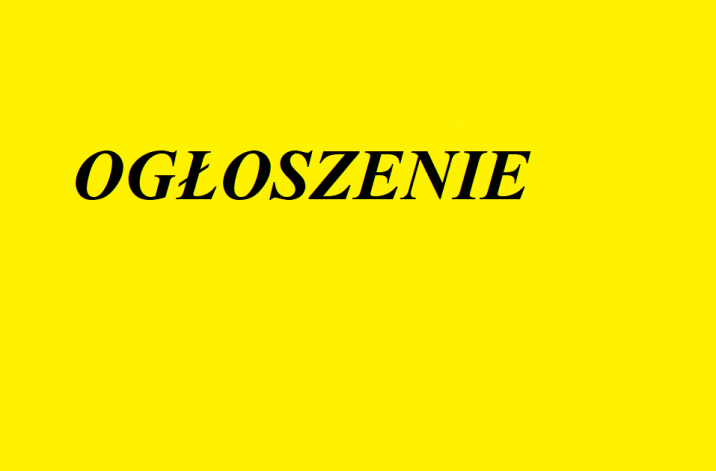 OGŁOSZENIE